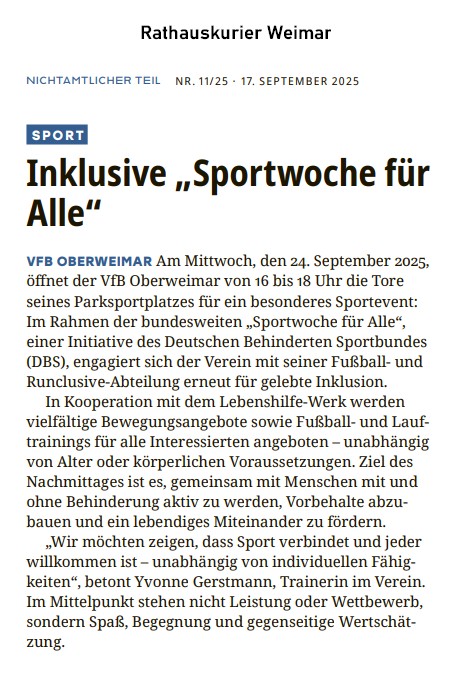 Rathauskurier Weimar

NICHTAMTLICHER TEIL NR. 11/25 · 17. SEPTEMBER 2025

SPORT

Inklusive „Sportwoche für Alle“

VFB OBERWEIMAR Am Mittwoch, den 24. September 2025, öffnet der VfB Oberweimar von 16 bis 18 Uhr die Tore seines Parksportplatzes für ein besonderes Sportevent: Im Rahmen der bundesweiten „Sportwoche für Alle“, einer Initiative des Deutschen Behinderten Sportbundes (DBS), engagiert sich der Verein mit seiner Fußball- und Runclusive-Abteilung erneut für gelebte Inklusion.

In Kooperation mit dem Lebenshilfe-Werk werden vielfältige Bewegungsangebote sowie Fußball- und Lauftrainings für alle Interessierten angeboten – unabhängig von Alter oder körperlichen Voraussetzungen. Ziel des Nachmittages ist es, gemeinsam mit Menschen mit und ohne Behinderung aktiv zu werden, Vorbehalte abzubauen und ein lebendiges Miteinander zu fördern.

„Wir möchten zeigen, dass Sport verbindet und jeder willkommen ist – unabhängig von individuellen Fähigkeiten“, betont Yvonne Gerstmann, Trainerin im Verein. Im Mittelpunkt stehen nicht Leistung oder Wettbewerb, sondern Spaß, Begegnung und gegenseitige Wertschätzung.